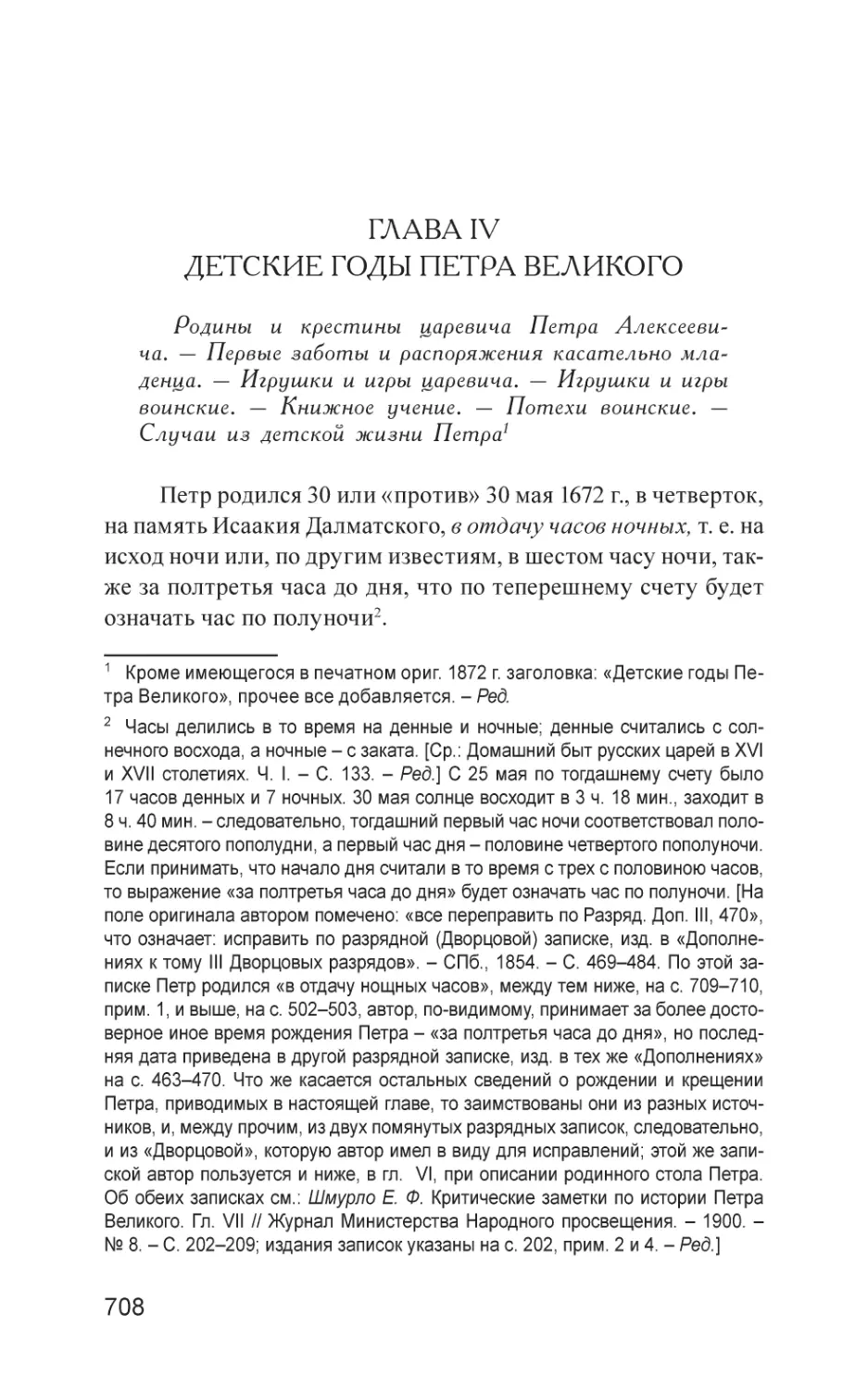 ГЛАВА IV
ДЕТСКИЕ ГОДЫ ПЕТРА ВЕЛИКОГО

Родины и крестины царевича Петра Алексеевича. — Первые заботы и распоряжения касательно младенца. — Игрушки и игры царевича. — Игрушки и игры воинские. — Книжное учение. — Потехи воинские. — Случаи из детской жизни Петра$^1$

Петр родился 30 или «против» 30 мая 1672 г., в четверток, на память Исаакия Далматского, в отдачу часов ночных, т. е. на исход ночи или, по другим известиям, в шестом часу ночи, также за полтретья часа до дня, что по теперешнему счету будет означать час по полуночи$^2$.

$^1$ Кроме имеющегося в печатном ориг. 1872 г. заголовка: «Детские годы Петра Великого», прочее все добавляется. – Ред.

$^2$ Часы делились в то время на денные и ночные; денные считались с солнечного восхода, а ночные – с заката. [Ср.: Домашний быт русских царей в XVI и XVII столетиях. Ч. I. – С. 133. – Ред.] С 25 мая по тогдашнему счету было 17 часов денных и 7 ночных. 30 мая солнце восходит в 3 ч. 18 мин., заходит в 8 ч. 40 мин. – следовательно, тогдашний первый час ночи соответствовал половине десятого пополудни, а первый час дня – половине четвертого пополуночи. Если принимать, что начало дня считали в то время с трех с половиною часов, то выражение «за полтретья часа до дня» будет означать час по полуночи. [На поле оригинала автором помечено: «все переправить по Разряд. Доп. III, 470», что означает: исправить по разрядной (Дворцовой) записке, изд. в «Дополнениях к тому III Дворцовых разрядов». – СПб., 1854. – С. 469–484. По этой записке Петр родился «в отдачу нощных часов», между тем ниже, на с. 709–710, прим. 1, и выше, на с. 502–503, автор, по-видимому, принимает за более достоверное иное время рождения Петра – «за полтретья часа до дня», но последняя дата приведена в другой разрядной записке, изд. в тех же «Дополнениях» на с. 463–470. Что же касается остальных сведений о рождении и крещении Петра, приводимых в настоящей главе, то заимствованы они из разных источников, и, между прочим, из двух помянутых разрядных записок, следовательно, и из «Дворцовой», которую автор имел в виду для исправлений; этой же запиской автор пользуется и ниже, в гл. VI, при описании родинного стола Петра. Об обеих записках см.: Шмурло Е. Ф. Критические заметки по истории Петра Великого. Гл. VII // Журнал Министерства Народного просвещения. – 1900. – № 8. – С. 202–209; издания записок указаны на с. 202, прим. 2 и 4. – Ред.]

708